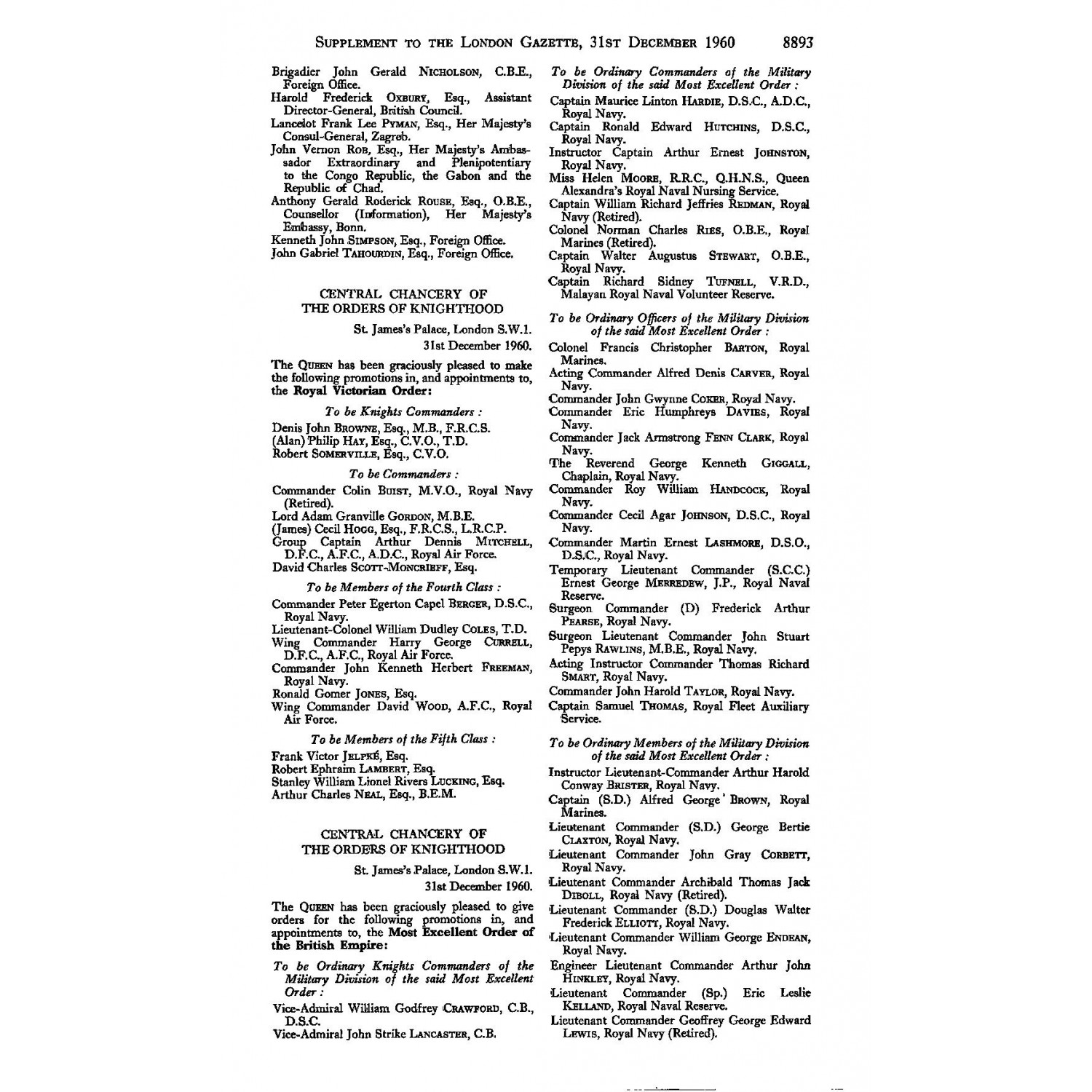 SUPPLEMENT TO THE LONDON GAZETTE, 31ST DECEMBER 1960 8893

Brigadier John Gerald NICHOLSON, C.B.E., Foreign Office.
Harold Frederick OXBURY, Esq., Assistant Director-General, British Council.
Lancelot Frank Lee PYMAN, Esq., Her Majesty's Consul-General, Zagreb.
John Vernon ROB, Esq., Her Majesty's Ambassador Extraordinary and Plenipotentiary to the Congo Republic, the Gabon and the Republic of Chad.
Anthony Gerald Roderick ROUSE, Esq., O.B.E., Counsellor (Information), Her Majesty's Embassy, Bonn.
Kenneth John SIMPSON, Esq., Foreign Office.
John Gabriel TAHOURDIN, Esq., Foreign Office.

CENTRAL CHANCERY OF THE ORDERS OF KNIGHTHOOD

St. James's Palace, London S.W.1.
31st December 1960.

The QUEEN has been graciously pleased to make the following promotions in, and appointments to, the Royal Victorian Order:

To be Knights Commanders :

Denis John BROWNE, Esq., M.B., F.R.C.S.
(Alan) Philip HAY, Esq., C.V.O., T.D.
Robert SOMERVILLE, Esq., C.V.O.

To be Commanders :

Commander Colin BUIST, M.V.O., Royal Navy (Retired).
Lord Adam Granville GORDON, M.B.E.
(James) Cecil HOGG, Esq., F.R.C.S., L.R.C.P.
Group Captain Arthur Dennis MITCHELL, D.F.C., A.F.C., A.D.C., Royal Air Force.
David Charles SCOTT-MONCRIEFF, Esq.

To be Members of the Fourth Class :

Commander Peter Egerton Capel BERGER, D.S.C., Royal Navy.
Lieutenant-Colonel William Dudley COLES, T.D.
Wing Commander Harry George CURRELL, D.F.C., A.F.C., Royal Air Force.
Commander John Kenneth Herbert FREEMAN, Royal Navy.
Ronald Gomer JONES, Esq.
Wing Commander David WOOD, A.F.C., Royal Air Force.

To be Members of the Fifth Class :

Frank Victor JELPKÉ, Esq.
Robert Ephraim LAMBERT, Esq.
Stanley William Lionel Rivers LUCKING, Esq.
Arthur Charles NEAL, Esq., B.E.M.

CENTRAL CHANCERY OF THE ORDERS OF KNIGHTHOOD

St. James's Palace, London S.W.1.
31st December 1960.

The QUEEN has been graciously pleased to give orders for the following promotions in, and appointments to, the Most Excellent Order of the British Empire:

To be Ordinary Knights Commanders of the Military Division of the said Most Excellent Order :

Vice-Admiral William Godfrey CRAWFORD, C.B., D.S.C.
Vice-Admiral John Strike LANCASTER, C.B.

To be Ordinary Commanders of the Military Division of the said Most Excellent Order :

Captain Maurice Linton HARDIE, D.S.C., A.D.C., Royal Navy.
Captain Ronald Edward HUTCHINS, D.S.C., Royal Navy.
Instructor Captain Arthur Ernest JOHNSTON, Royal Navy.
Miss Helen MOORE, R.R.C., Q.H.N.S., Queen Alexandra's Royal Naval Nursing Service.
Captain William Richard Jeffries REDMAN, Royal Navy (Retired).
Colonel Norman Charles RIES, O.B.E., Royal Marines (Retired).
Captain Walter Augustus STEWART, O.B.E., Royal Navy.
Captain Richard Sidney TUFNELL, V.R.D., Malayan Royal Naval Volunteer Reserve.

To be Ordinary Officers of the Military Division of the said Most Excellent Order :

Colonel Francis Christopher BARTON, Royal Marines.
Acting Commander Alfred Denis CARVER, Royal Navy.
Commander John Gwynne COKER, Royal Navy.
Commander Eric Humphreys DAVIES, Royal Navy.
Commander Jack Armstrong FENN CLARK, Royal Navy.
The Reverend George Kenneth GIGGALL, Chaplain, Royal Navy.
Commander Roy William HANDCOCK, Royal Navy.
Commander Cecil Agar JOHNSON, D.S.C., Royal Navy.
Commander Martin Ernest LASHMORE, D.S.O., D.S.C., Royal Navy.
Temporary Lieutenant Commander (S.C.C.) Ernest George MERREDEW, J.P., Royal Naval Reserve.
Surgeon Commander (D) Frederick Arthur PEARSE, Royal Navy.
Surgeon Lieutenant Commander John Stuart Pepys RAWLINS, M.B.E., Royal Navy.
Acting Instructor Commander Thomas Richard SMART, Royal Navy.
Commander John Harold TAYLOR, Royal Navy.
Captain Samuel THOMAS, Royal Fleet Auxiliary Service.

To be Ordinary Members of the Military Division of the said Most Excellent Order :

Instructor Lieutenant-Commander Arthur Harold Conway BRISTER, Royal Navy.
Captain (S.D.) Alfred George BROWN, Royal Marines.
Lieutenant Commander (S.D.) George Bertie CLAXTON, Royal Navy.
Lieutenant Commander John Gray CORBETT, Royal Navy.
Lieutenant Commander Archibald Thomas Jack DIBOLL, Royal Navy (Retired).
Lieutenant Commander (S.D.) Douglas Walter Frederick ELLIOTT, Royal Navy.
Lieutenant Commander William George ENDEAN, Royal Navy.
Engineer Lieutenant Commander Arthur John HINKLEY, Royal Navy.
Lieutenant Commander (Sp.) Eric Leslie KELLAND, Royal Naval Reserve.
Lieutenant Commander Geoffrey George Edward LEWIS, Royal Navy (Retired).